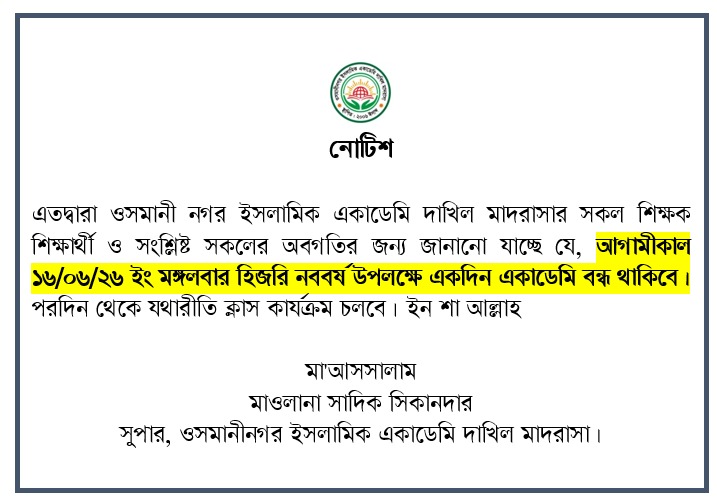 নোটিশ

এতদ্বারা ওসমানী নগর ইসলামিক একাডেমি দাখিল মাদরাসার সকল শিক্ষক শিক্ষার্থী ও সংশ্লিষ্ট সকলের অবগতির জন্য জানানো যাচ্ছে যে, আগামীকাল ১৬/০৬/২৬ ইং মঙ্গলবার হিজরি নববর্ষ উপলক্ষে একদিন একাডেমি বন্ধ থাকিবে। পরদিন থেকে যথারীতি ক্লাস কার্যক্রম চলবে। ইন শা আল্লাহ

মা'আসসালাম
মাওলানা সাদিক সিকানদার
সুপার, ওসমানীনগর ইসলামিক একাডেমি দাখিল মাদরাসা।